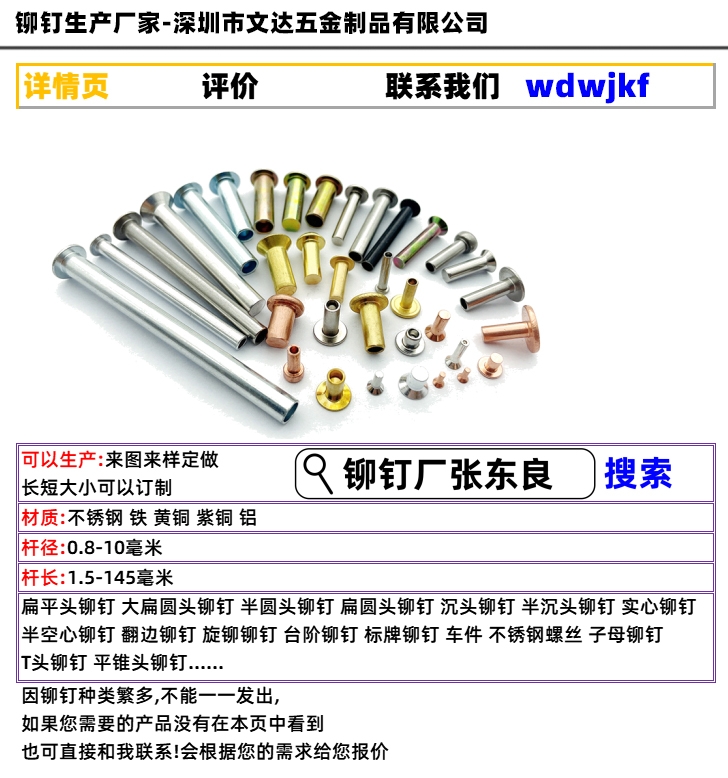 铆钉生产厂家-深圳市文达五金制品有限公司

详情页 评价 联系我们 wdwjkf

可以生产:来图来样定做
长短大小可以订制

铆钉厂张东良 搜索

材质:不锈钢 铁 黄铜 紫铜 铝

杆径:0.8-10毫米

杆长:1.5-145毫米

扁平头铆钉 大扁圆头铆钉 半圆头铆钉 扁圆头铆钉 沉头铆钉 半沉头铆钉 实心铆钉 半空心铆钉 翻边铆钉 旋铆铆钉 台阶铆钉 标牌铆钉 车件 不锈钢螺丝 子母铆钉 T头铆钉 平锥头铆钉……

因铆钉种类繁多,不能一一发出,
如果您需要的产品没有在本页中看到
也可直接和我联系!会根据您的需求给您报价